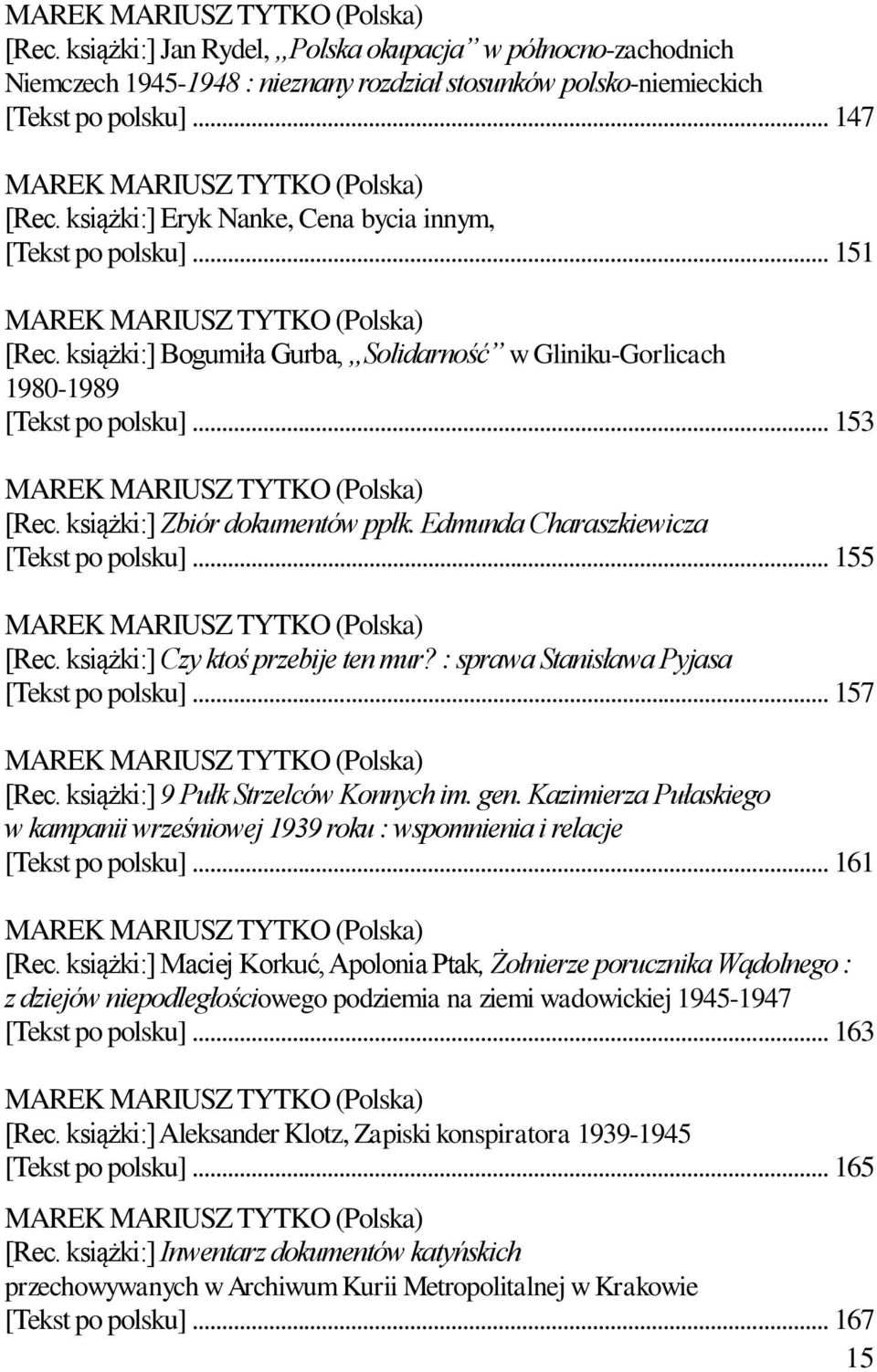 MAREK MARIUSZ TYTKO (Polska)
[Rec. książki:] Jan Rydel, „Polska okupacja” w północno-zachodnich Niemczech 1945-1948 : nieznany rozdział stosunków polsko-niemieckich
[Tekst po polsku] ... 147

MAREK MARIUSZ TYTKO (Polska)
[Rec. książki:] Eryk Nanke, Cena bycia innym,
[Tekst po polsku] ... 151

MAREK MARIUSZ TYTKO (Polska)
[Rec. książki:] Bogumiła Gurba, „Solidarność” w Gliniku-Gorlicach 1980-1989
[Tekst po polsku] ... 153

MAREK MARIUSZ TYTKO (Polska)
[Rec. książki:] Zbiór dokumentów ppłk. Edmunda Charaszkiewicza
[Tekst po polsku] ... 155

MAREK MARIUSZ TYTKO (Polska)
[Rec. książki:] Czy ktoś przebije ten mur? : sprawa Stanisława Pyjasa
[Tekst po polsku] ... 157

MAREK MARIUSZ TYTKO (Polska)
[Rec. książki:] 9 Pułk Strzelców Konnych im. gen. Kazimierza Pułaskiego w kampanii wrześniowej 1939 roku : wspomnienia i relacje
[Tekst po polsku] ... 161

MAREK MARIUSZ TYTKO (Polska)
[Rec. książki:] Maciej Korkuć, Apolonia Ptak, Żołnierze porucznika Wądolnego : z dziejów niepodległościowego podziemia na ziemi wadowickiej 1945-1947
[Tekst po polsku] ... 163

MAREK MARIUSZ TYTKO (Polska)
[Rec. książki:] Aleksander Klotz, Zapiski konspiratora 1939-1945
[Tekst po polsku] ... 165

MAREK MARIUSZ TYTKO (Polska)
[Rec. książki:] Inwentarz dokumentów katyńskich przechowywanych w Archiwum Kurii Metropolitalnej w Krakowie
[Tekst po polsku] ... 167

15